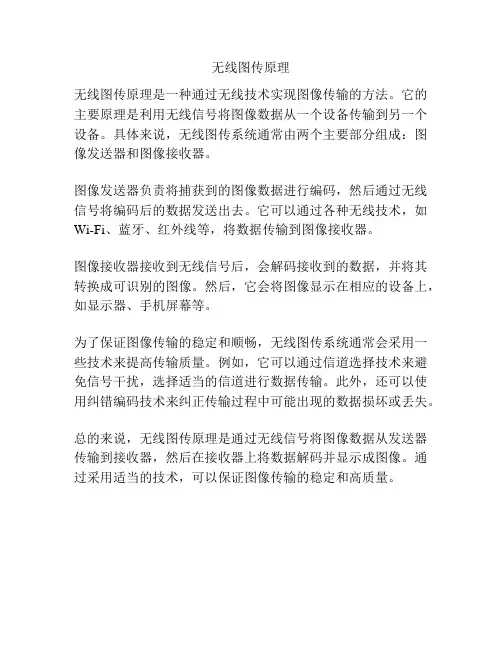 无线图传原理

无线图传原理是一种通过无线技术实现图像传输的方法。它的主要原理是利用无线信号将图像数据从一个设备传输到另一个设备。具体来说，无线图传系统通常由两个主要部分组成：图像发送器和图像接收器。

图像发送器负责将捕获到的图像数据进行编码，然后通过无线信号将编码后的数据发送出去。它可以通过各种无线技术，如Wi-Fi、蓝牙、红外线等，将数据传输到图像接收器。

图像接收器接收到无线信号后，会解码接收到的数据，并将其转换成可识别的图像。然后，它会将图像显示在相应的设备上，如显示器、手机屏幕等。

为了保证图像传输的稳定和顺畅，无线图传系统通常会采用一些技术来提高传输质量。例如，它可以通过信道选择技术来避免信号干扰，选择适当的信道进行数据传输。此外，还可以使用纠错编码技术来纠正传输过程中可能出现的数据损坏或丢失。

总的来说，无线图传原理是通过无线信号将图像数据从发送器传输到接收器，然后在接收器上将数据解码并显示成图像。通过采用适当的技术，可以保证图像传输的稳定和高质量。